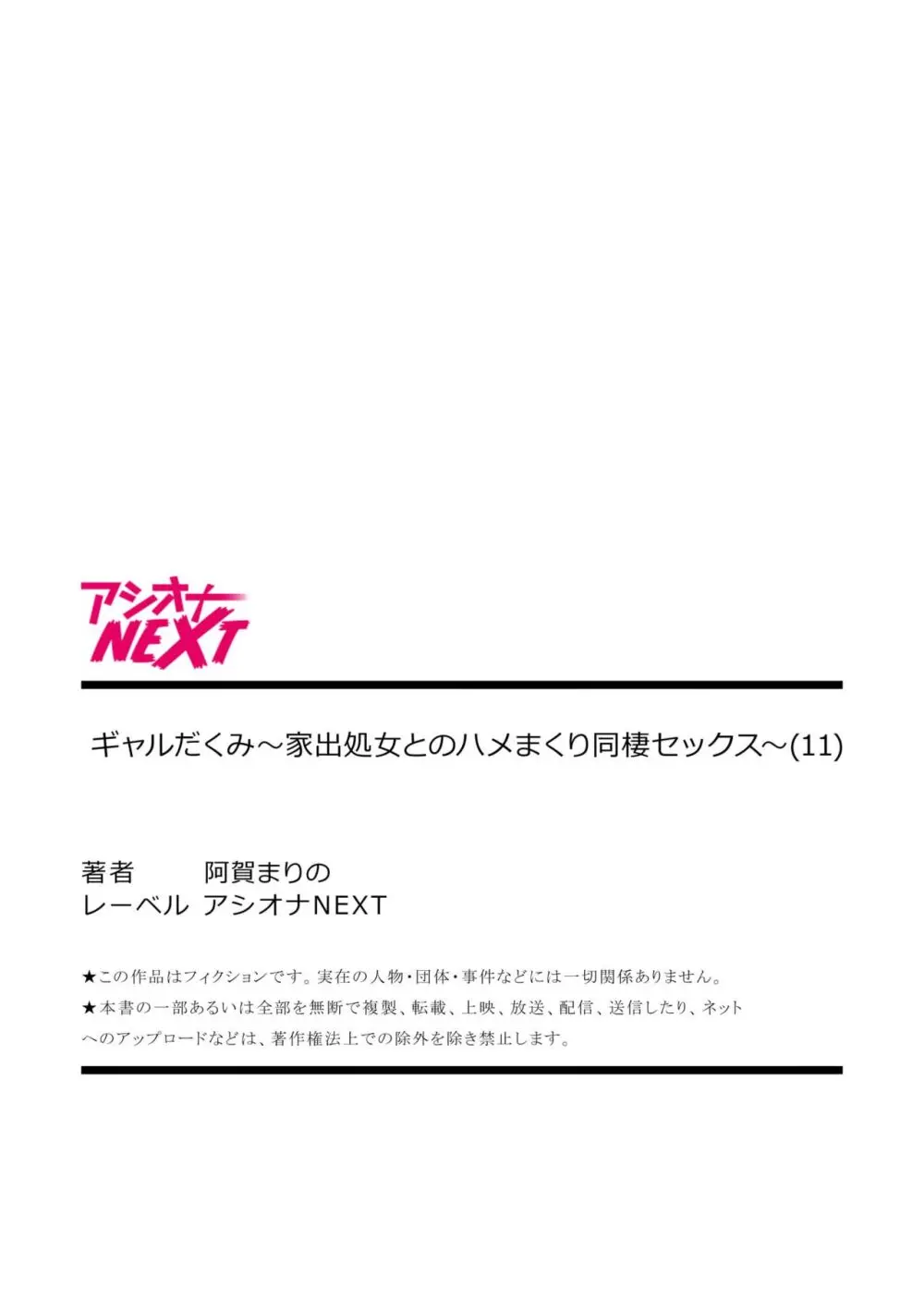 アシオナ
NEXT

ギャルだくみ～家出処女とのハメまくり同棲セックス～(11)

著者　阿賀まりの
レーベル　アシオナNEXT

★この作品はフィクションです。実在の人物・団体・事件などには一切関係ありません。
★本書の一部あるいは全部を無断で複製、転載、上映、放送、配信、送信したり、ネットへのアップロードなどは、著作権法上での除外を除き禁止します。